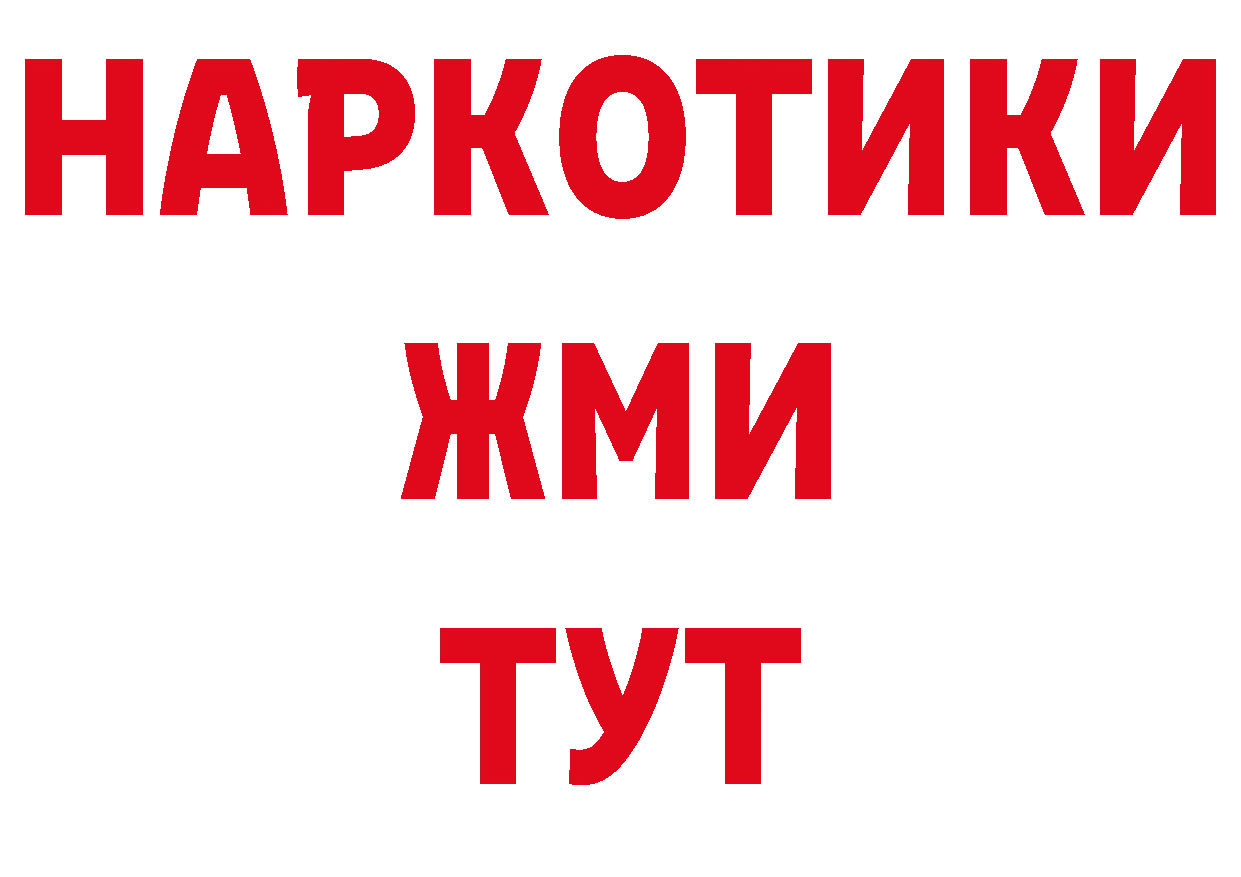 НАРКОТИКИ
ЖМИ
ТУТ